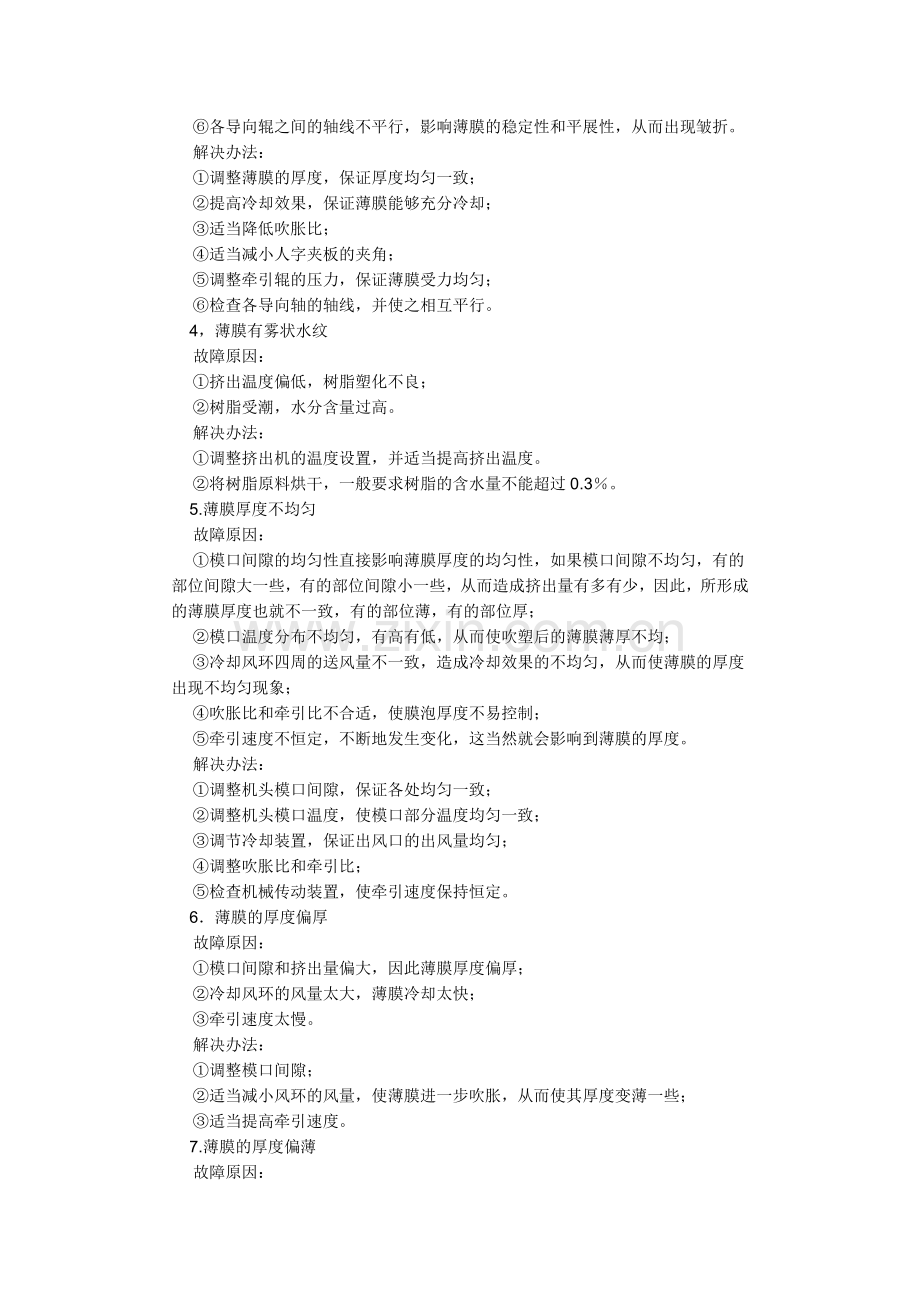 ⑥各导向辊之间的轴线不平行，影响薄膜的稳定性和平展性，从而出现皱折。

解决办法：

①调整薄膜的厚度，保证厚度均匀一致；

②提高冷却效果，保证薄膜能够充分冷却；

③适当降低吹胀比；

④适当减小人字夹板的夹角；

⑤调整牵引辊的压力，保证薄膜受力均匀；

⑥检查各导向轴的轴线，并使之相互平行。

4，薄膜有雾状水纹

故障原因：

①挤出温度偏低，树脂塑化不良；

②树脂受潮，水分含量过高。

解决办法：

①调整挤出机的温度设置，并适当提高挤出温度。

②将树脂原料烘干，一般要求树脂的含水量不能超过0.3%。

5.薄膜厚度不均匀

故障原因：

①模口间隙的均匀性直接影响薄膜厚度的均匀性，如果模口间隙不均匀，有的部位间隙大一些，有的部位间隙小一些，从而造成挤出量有多有少，因此，所形成的薄膜厚度也就不一致，有的部位薄，有的部位厚；

②模口温度分布不均匀，有高有低，从而使吹塑后的薄膜薄厚不均；

③冷却风环四周的送风量不一致，造成冷却效果的不均匀，从而使薄膜的厚度出现不均匀现象；

④吹胀比和牵引比不合适，使膜泡厚度不易控制；

⑤牵引速度不恒定，不断地发生变化，这当然就会影响到薄膜的厚度。

解决办法：

①调整机头模口间隙，保证各处均匀一致；

②调整机头模口温度，使模口部分温度均匀一致；

③调节冷却装置，保证出风口的出风量均匀；

④调整吹胀比和牵引比；

⑤检查机械传动装置，使牵引速度保持恒定。

6．薄膜的厚度偏厚

故障原因：

①模口间隙和挤出量偏大，因此薄膜厚度偏厚；

②冷却风环的风量太大，薄膜冷却太快；

③牵引速度太慢。

解决办法：

①调整模口间隙；

②适当减小风环的风量，使薄膜进一步吹胀，从而使其厚度变薄一些；

③适当提高牵引速度。

7.薄膜的厚度偏薄

故障原因：

www.zixin.com.cn